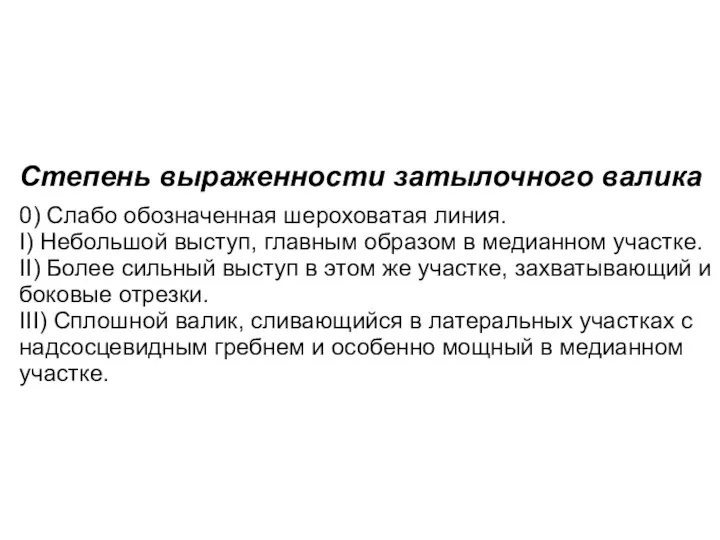 Степень выраженности затылочного валика

0) Слабо обозначенная шероховатая линия.
I) Небольшой выступ, главным образом в медианном участке.
II) Более сильный выступ в этом же участке, захватывающий и боковые отрезки.
III) Сплошной валик, сливающийся в латеральных участках с надсосцевидным гребнем и особенно мощный в медианном участке.